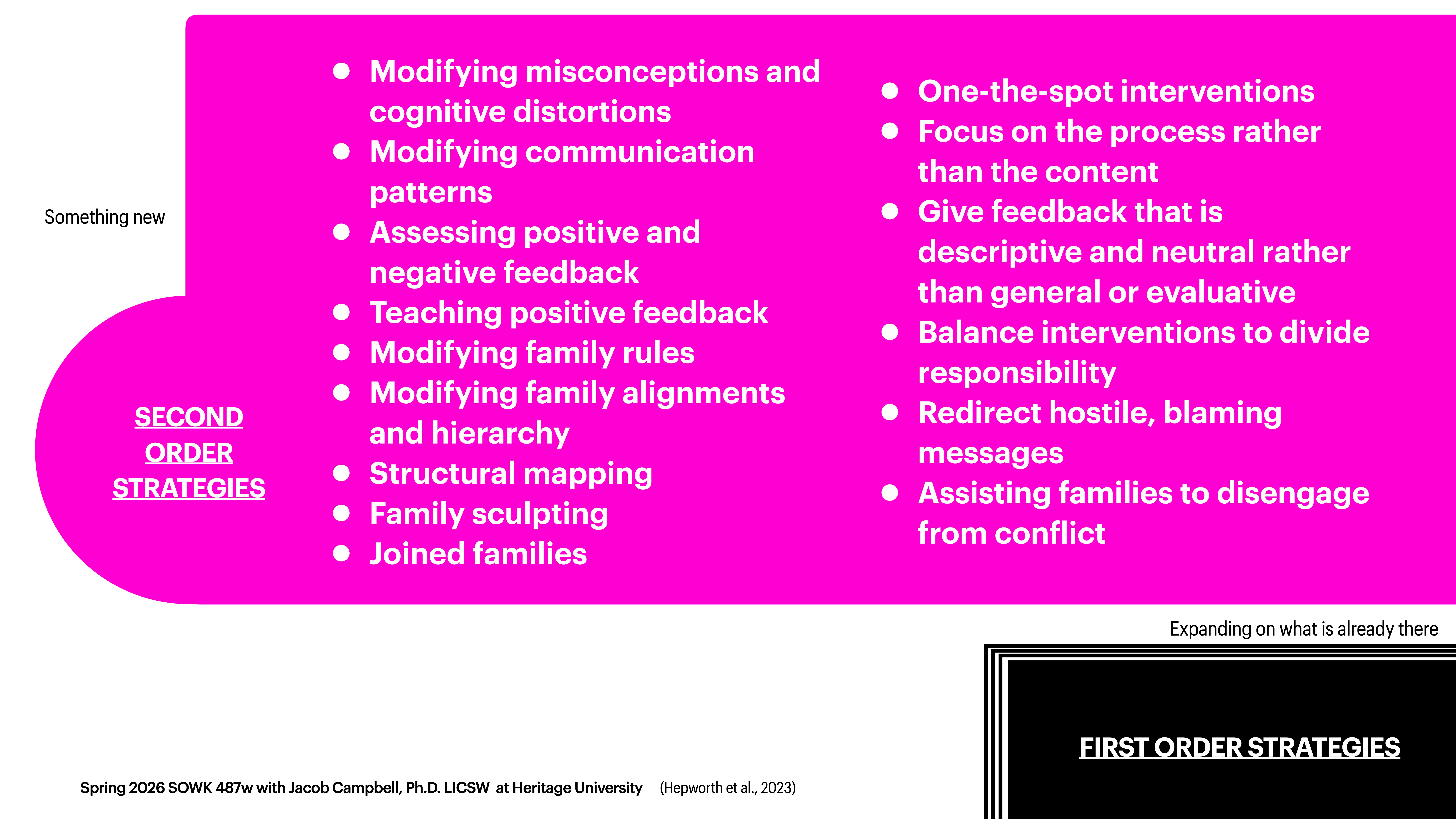 Something new

SECOND ORDER STRATEGIES

- Modifying misconceptions and cognitive distortions
- Modifying communication patterns
- Assessing positive and negative feedback
- Teaching positive feedback
- Modifying family rules
- Modifying family alignments and hierarchy
- Structural mapping
- Family sculpting
- Joined families

- One-the-spot interventions
- Focus on the process rather than the content
- Give feedback that is descriptive and neutral rather than general or evaluative
- Balance interventions to divide responsibility
- Redirect hostile, blaming messages
- Assisting families to disengage from conflict

Expanding on what is already there

FIRST ORDER STRATEGIES

Spring 2026 SOWK 487w with Jacob Campbell, Ph.D. LICSW at Heritage University (Hepworth et al., 2023)